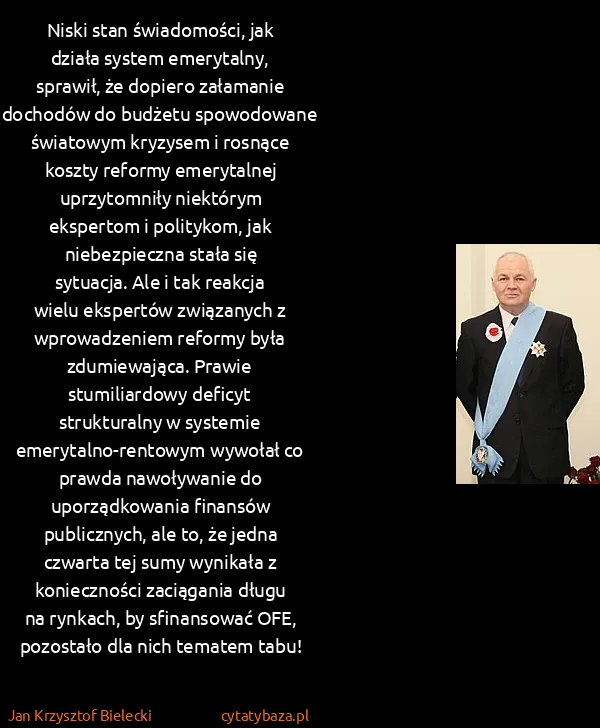 Niski stan świadomości, jak działa system emerytalny, sprawił, że dopiero załamanie dochodów do budżetu spowodowane światowym kryzysem i rosnące koszty reformy emerytalnej uprzytomniły niektórym ekspertom i politykom, jak niebezpieczna stała się sytuacja. Ale i tak reakcja wielu ekspertów związanych z wprowadzeniem reformy była zdumiewająca. Prawie stumiliardowy deficyt strukturalny w systemie emerytalno-rentowym wywołał co prawda nawoływanie do uporządkowania finansów publicznych, ale to, że jedna czwarta tej sumy wynikała z konieczności zaciągania długu na rynkach, by sfinansować OFE, pozostało dla nich tematem tabu!

Jan Krzysztof Bielecki

cytatybaza.pl